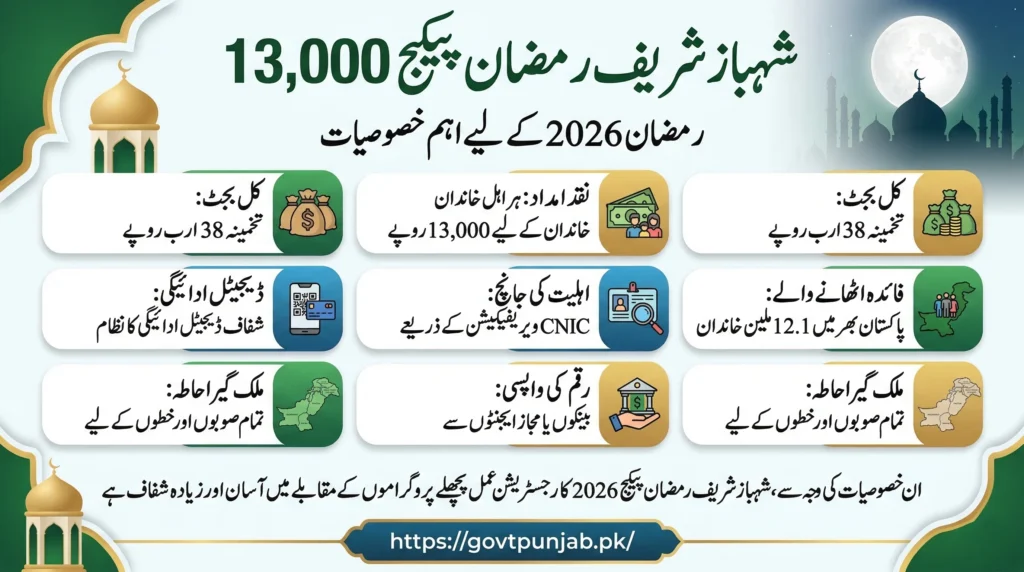 شہباز شریف رمضان پیکیج 13,000

رمضان 2026 کے لیے اہم خصوصیات

کل بجٹ:
تخمینہ 38 ارب روپے

نقد امداد: ہر اہل خاندان
خاندان کے لیے 13,000 روپے

کل بجٹ:
تخمینہ 38 ارب روپے

فائدہ اٹھانے والے:
پاکستان بھر میں 12.1 ملین خاندان

اہلیت کی جانچ:
CNIC ویریفیکیشن کے ذریعے

ڈیجیٹل ادائیگی:
شفاف ڈیجیٹل ادائیگی کا نظام

ملک گیر احاطہ:
تمام صوبوں اور خطوں کے لیے

رقم کی واپسی:
بینکوں یا مجاز ایجنٹوں سے

ملک گیر احاطہ:
تمام صوبوں اور خطوں کے لیے

ان خصوصیات کی وجہ سے، شہباز شریف رمضان پیکیج 2026 کا رجسٹریشن عمل پچھلے پروگراموں کے مقابلے میں آسان اور زیادہ شفاف ہے

https://govtpunjab.pk/